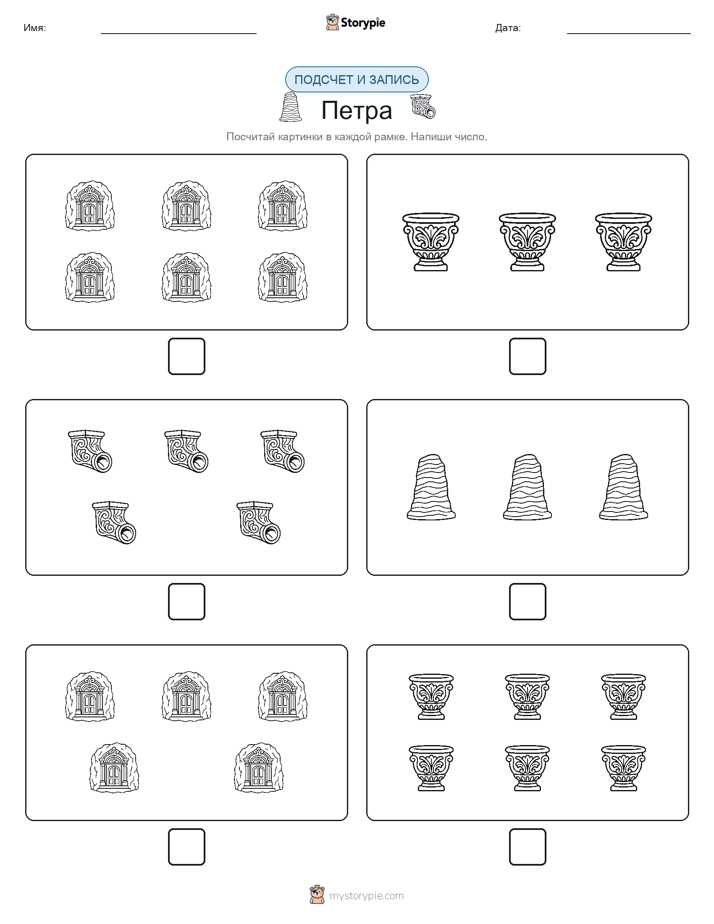 Имя:

Storypie

Дата:

ПОДСЧЕТ И ЗАПИСЬ

Петра

Посчитай картинки в каждой рамке. Напиши число.

mystorypie.com